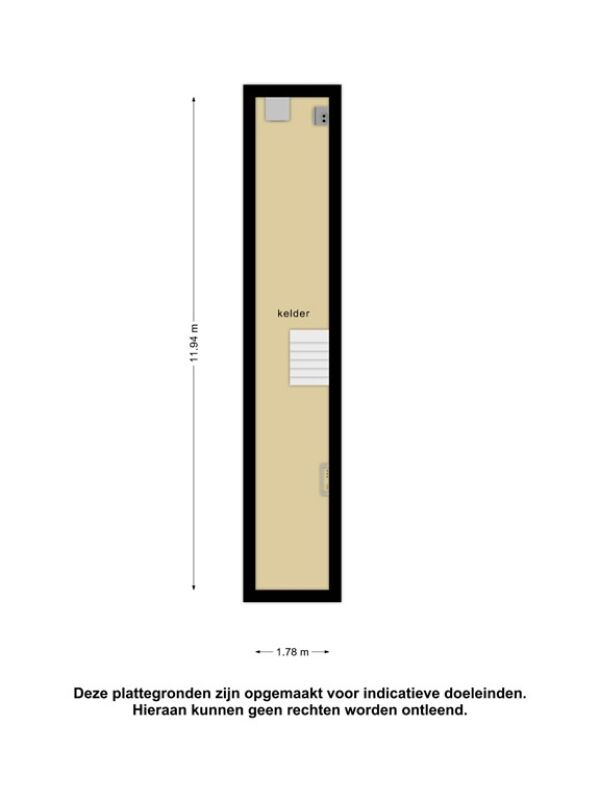 11.94 m

kelder

1.78 m

Deze plattegronden zijn opgemaakt voor indicatieve doeleinden.
Hieraan kunnen geen rechten worden ontleend.